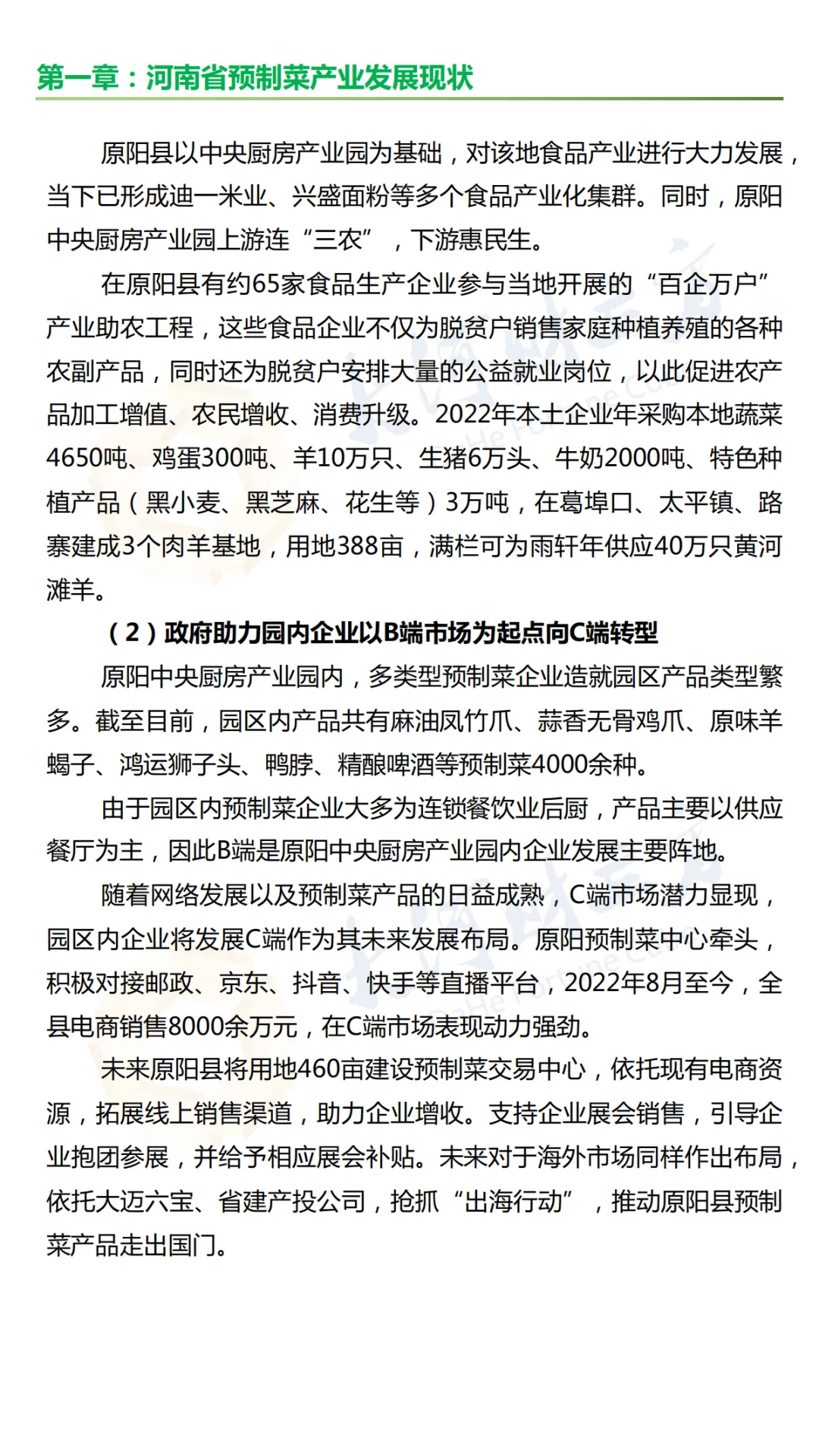 第一章：河南省预制菜产业发展现状

原阳县以中央厨房产业园为基础，对该地食品产业进行大力发展，当下已形成迪一米业、兴盛面粉等多个食品产业化集群。同时，原阳中央厨房产业园上游连“三农”，下游惠民生。

在原阳县有约65家食品生产企业参与当地开展的“百企万户”产业助农工程，这些食品企业不仅为脱贫户销售家庭种植养殖的各种农副产品，同时还为脱贫户安排大量的公益就业岗位，以此促进农产品加工增值、农民增收、消费升级。2022年本土企业年采购本地蔬菜4650吨、鸡蛋300吨、羊10万只、生猪6万头、牛奶2000吨、特色种植产品（黑小麦、黑芝麻、花生等）3万吨，在葛埠口、太平镇、路寨建成3个肉羊基地，用地388亩，满栏可为雨轩年供应40万只黄河滩羊。

（2）政府助力园内企业以B端市场为起点向C端转型

原阳中央厨房产业园内，多类型预制菜企业造就园区产品类型繁多。截至目前，园区内产品共有麻油凤竹爪、蒜香无骨鸡爪、原味羊蝎子、鸿运狮子头、鸭脖、精酿啤酒等预制菜4000余种。

由于园区内预制菜企业大多为连锁餐饮业后厨，产品主要以供应餐厅为主，因此B端是原阳中央厨房产业园内企业发展主要阵地。

随着网络发展以及预制菜产品的日益成熟，C端市场潜力显现，园区内企业将发展C端作为其未来发展布局。原阳预制菜中心牵头，积极对接邮政、京东、抖音、快手等直播平台，2022年8月至今，全县电商销售8000余万元，在C端市场表现动力强劲。

未来原阳县将用地460亩建设预制菜交易中心，依托现有电商资源，拓展线上销售渠道，助力企业增收。支持企业展会销售，引导企业抱团参展，并给予相应展会补贴。未来对于海外市场同样作出布局，依托大迈六宝、省建产投公司，抢抓“出海行动”，推动原阳县预制菜产品走出国门。